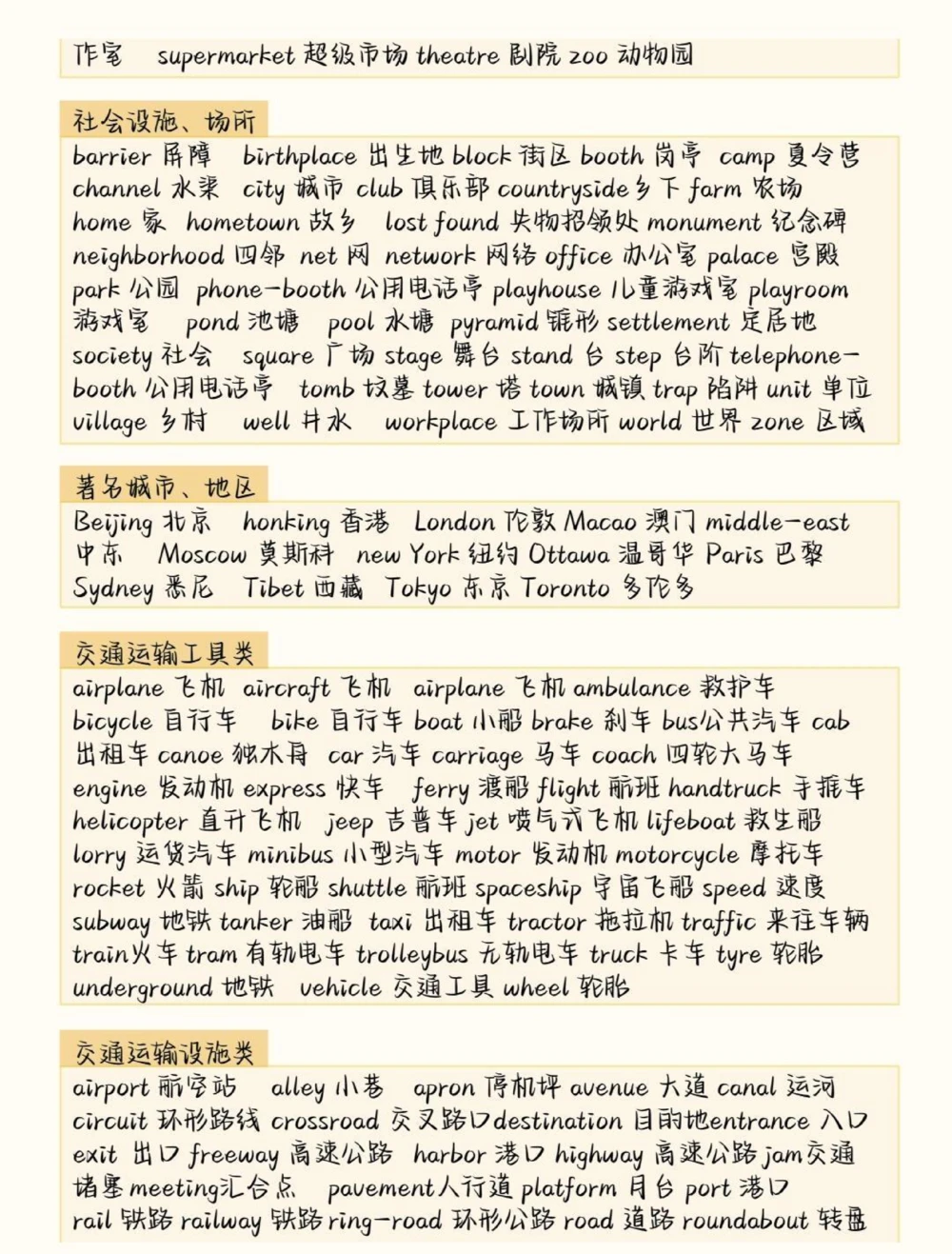 作室 supermarket 超级市场 theatre 剧院 zoo 动物园

社会设施、场所

barrier 屏障 birthplace 出生地 block 街区 booth 岗亭 camp 夏令营 channel 水渠 city 城市 club 俱乐部 countryside 乡下 farm 农场 home 家 hometown 故乡 lost found 失物招领处 monument 纪念碑 neighborhood 四邻 net 网 network 网络 office 办公室 palace 宫殿 park 公园 phone-booth 公用电话亭 playhouse 儿童游戏室 playroom 游戏室 pond 池塘 pool 水塘 pyramid 锥形 settlement 定居地 society 社会 square 广场 stage 舞台 stand 台 step 台阶 telephone-booth 公用电话亭 tomb 坟墓 tower 塔 town 城镇 trap 陷阱 unit 单位 village 乡村 well 井水 workplace 工作场所 world 世界 zone 区域

著名城市、地区

Beijing 北京 honking 香港 London 伦敦 Macao 澳门 middle-east 中东 Moscow 莫斯科 new York 纽约 Ottawa 温哥华 Paris 巴黎 Sydney 悉尼 Tibet 西藏 Tokyo 东京 Toronto 多伦多

交通运输工具类

airplane 飞机 aircraft 飞机 airplane 飞机 ambulance 救护车 bicycle 自行车 bike 自行车 boat 小船 brake 刹车 bus公共汽车 cab 出租车 canoe 独木舟 car 汽车 carriage 马车 coach 四轮大马车 engine 发动机 express 快车 ferry 渡船 flight 航班 handtruck 手推车 helicopter 直升飞机 jeep 吉普车 jet 喷气式飞机 lifeboat 救生船 lorry 运货汽车 minibus 小型汽车 motor 发动机 motorcycle 摩托车 rocket 火箭 ship 轮船 shuttle 航班 spaceship 宇宙飞船 speed 速度 subway 地铁 tanker 油船 taxi 出租车 tractor 拖拉机 traffic 来往车辆 train火车 tram 有轨电车 trolleybus 无轨电车 truck 卡车 tyre 轮胎 underground 地铁 vehicle 交通工具 wheel 轮胎

交通运输设施类

airport 航空站 alley 小巷 apron 停机坪 avenue 大道 canal 运河 circuit 环形路线 crossroad 交叉路口destination 目的地entrance 入口 exit 出口 freeway 高速公路 harbor 港口 highway 高速公路 jam交通堵塞 meeting汇合点 pavement人行道 platform 月台 port 港口 rail 铁路 railway 铁路 ring-road 环形公路 road 道路 roundabout 转盘